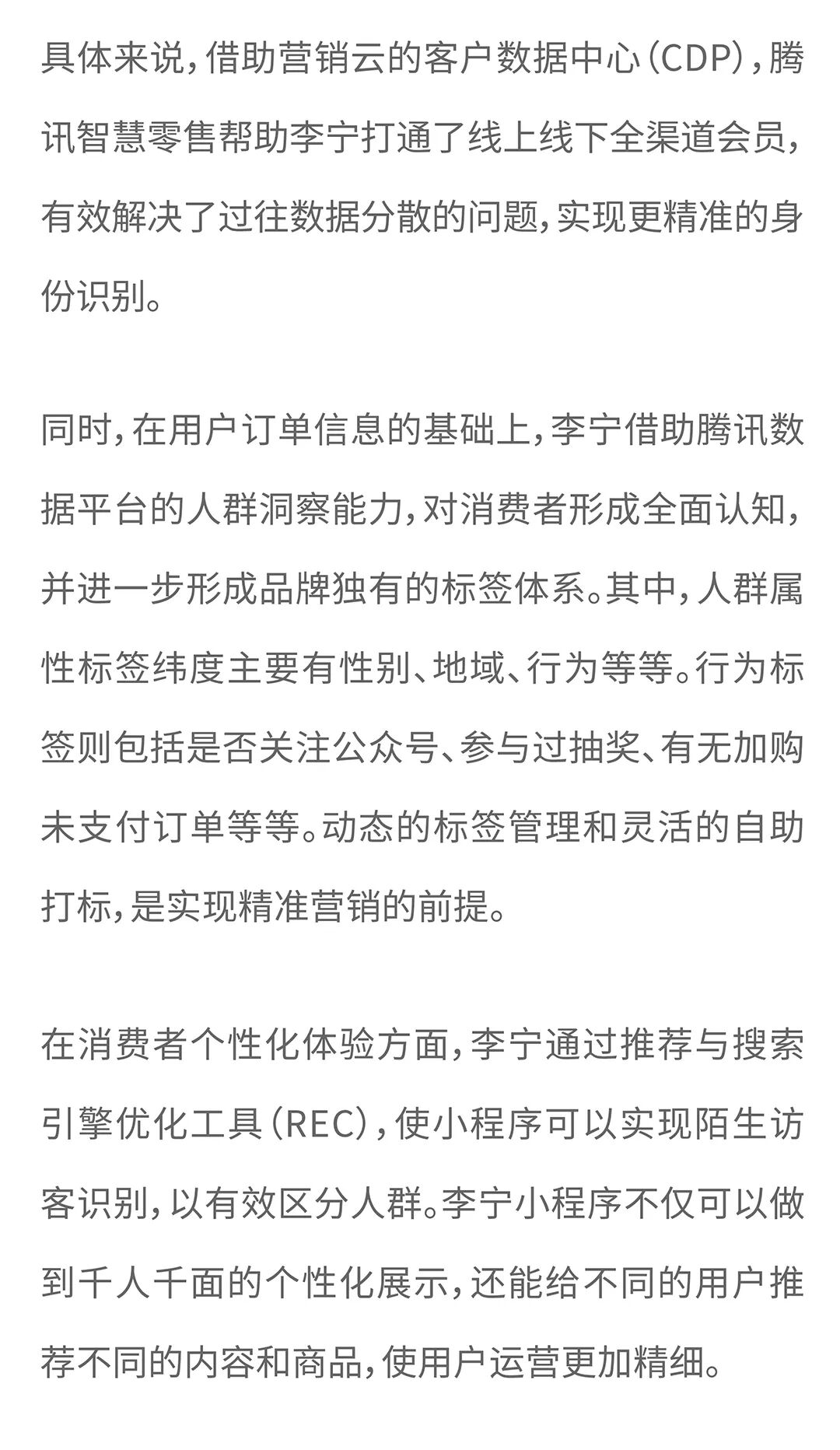 具体来说，借助营销云的客户数据中心（CDP），腾讯智慧零售帮助李宁打通了线上线下全渠道会员，有效解决了过往数据分散的问题，实现更精准的身份识别。

同时，在用户订单信息的基础上，李宁借助腾讯数据平台的人群洞察能力，对消费者形成全面认知，并进一步形成品牌独有的标签体系。其中，人群属性标签纬度主要有性别、地域、行为等等。行为标签则包括是否关注公众号、参与过抽奖、有无加购未支付订单等等。动态的标签管理和灵活的自助打标，是实现精准营销的前提。

在消费者个性化体验方面，李宁通过推荐与搜索引擎优化工具（REC），使小程序可以实现陌生访客识别，以有效区分人群。李宁小程序不仅可以做到千人千面的个性化展示，还能给不同的用户推荐不同的内容和商品，使用户运营更加精细。